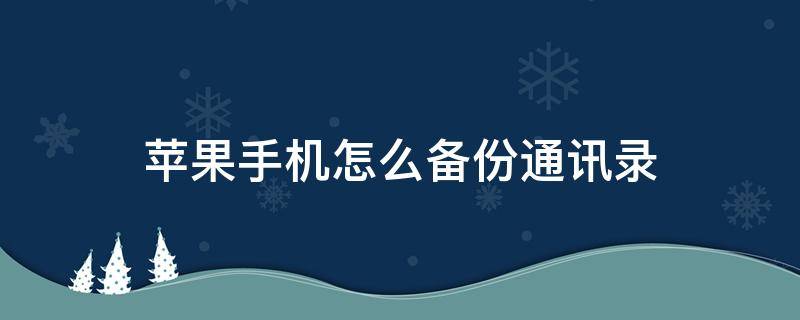 苹果手机怎么备份通讯录